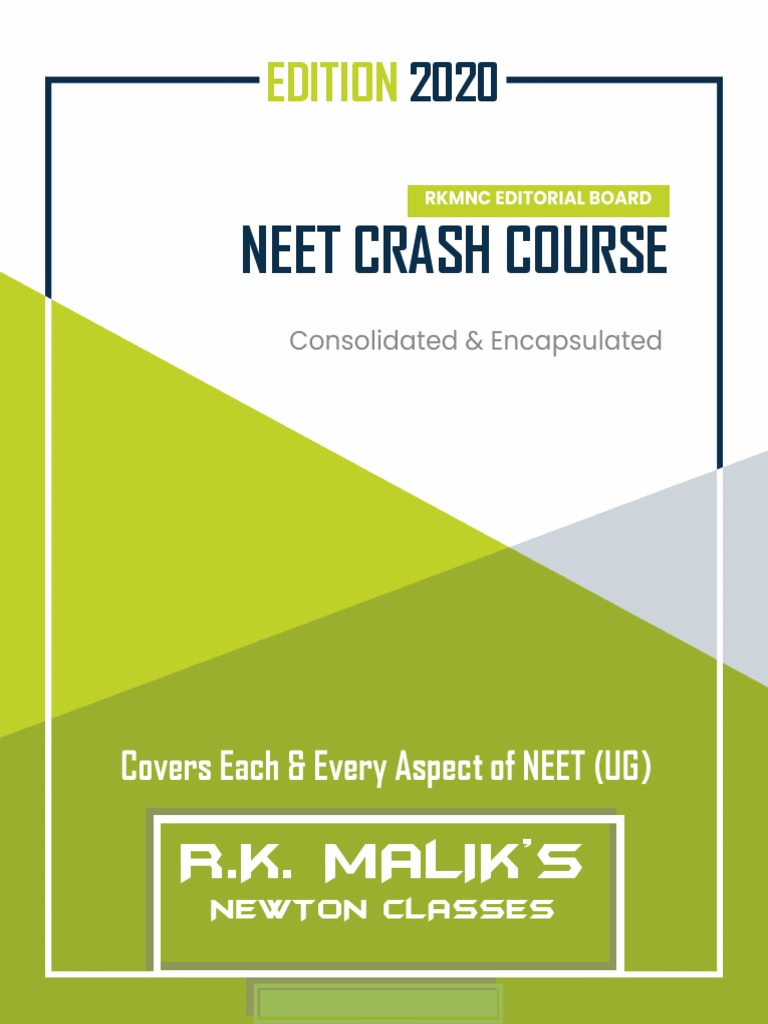 EDITION 2020

RKMNC EDITORIAL BOARD

NEET CRASH COURSE

Consolidated & Encapsulated

Covers Each & Every Aspect of NEET (UG)

R.K. MALIK'S
NEWTON CLASSES